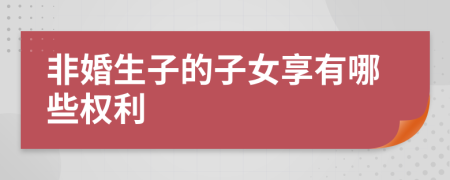 非婚生子的子女享有哪些权利